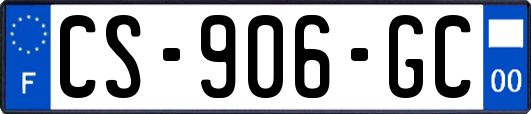 F
CS-906-GC
00